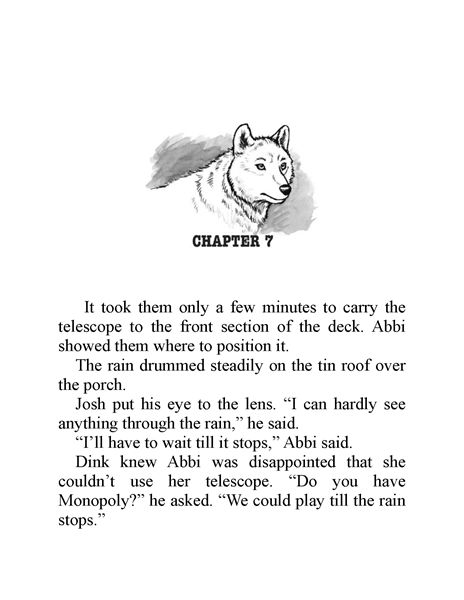 CHAPTER 7

It took them only a few minutes to carry the telescope to the front section of the deck. Abbi showed them where to position it.

The rain drummed steadily on the tin roof over the porch.

Josh put his eye to the lens. “I can hardly see anything through the rain,” he said.

“I’ll have to wait till it stops,” Abbi said.

Dink knew Abbi was disappointed that she couldn’t use her telescope. “Do you have Monopoly?” he asked. “We could play till the rain stops.”